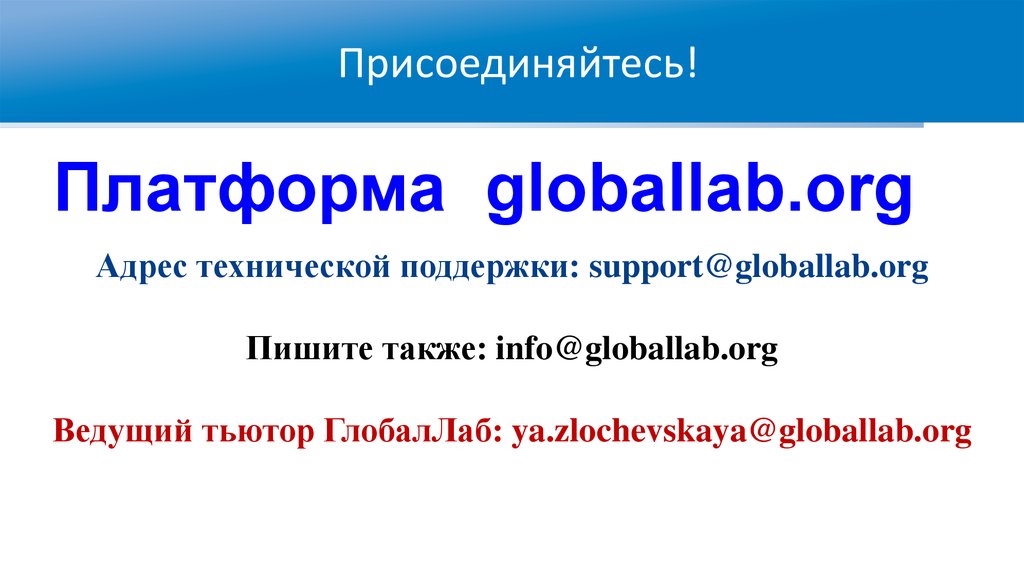 Присоединяйтесь!

Платформа globallab.org

Адрес технической поддержки: support@globallab.org

Пишите также: info@globallab.org

Ведущий тьютор ГлобалЛаб: ya.zlochevskaya@globallab.org